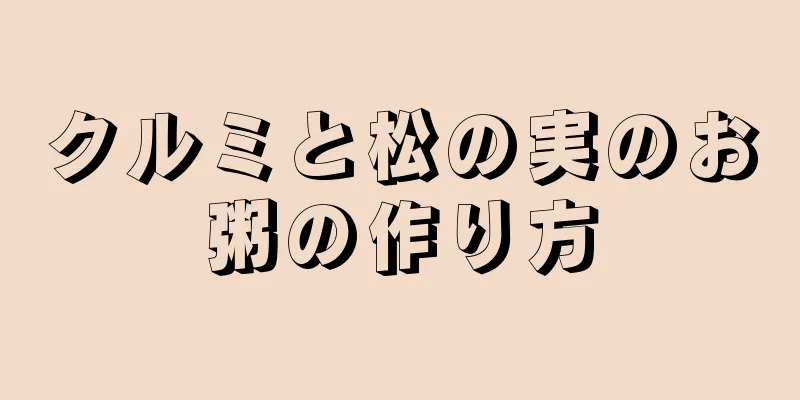 クルミと松の実のお粥の作り方